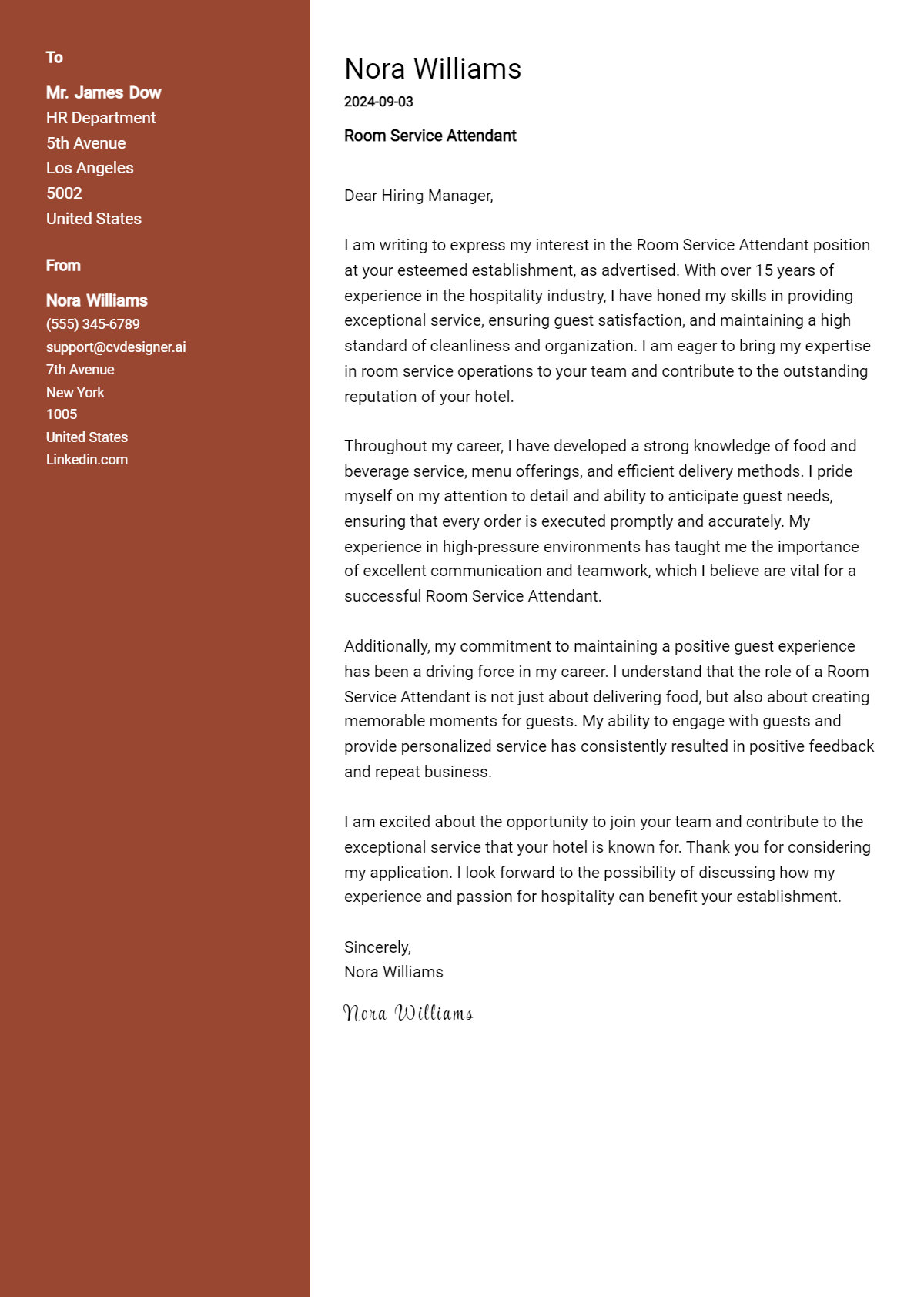 To

Mr. James Dow
HR Department
5th Avenue
Los Angeles
5002
United States

From

Nora Williams
(555) 345-6789
support@cvdesigner.ai
7th Avenue
New York
1005
United States
Linkedin.com

Nora Williams
2024-09-03

Room Service Attendant

Dear Hiring Manager,

I am writing to express my interest in the Room Service Attendant position at your esteemed establishment, as advertised. With over 15 years of experience in the hospitality industry, I have honed my skills in providing exceptional service, ensuring guest satisfaction, and maintaining a high standard of cleanliness and organization. I am eager to bring my expertise in room service operations to your team and contribute to the outstanding reputation of your hotel.

Throughout my career, I have developed a strong knowledge of food and beverage service, menu offerings, and efficient delivery methods. I pride myself on my attention to detail and ability to anticipate guest needs, ensuring that every order is executed promptly and accurately. My experience in high-pressure environments has taught me the importance of excellent communication and teamwork, which I believe are vital for a successful Room Service Attendant.

Additionally, my commitment to maintaining a positive guest experience has been a driving force in my career. I understand that the role of a Room Service Attendant is not just about delivering food, but also about creating memorable moments for guests. My ability to engage with guests and provide personalized service has consistently resulted in positive feedback and repeat business.

I am excited about the opportunity to join your team and contribute to the exceptional service that your hotel is known for. Thank you for considering my application. I look forward to the possibility of discussing how my experience and passion for hospitality can benefit your establishment.

Sincerely,
Nora Williams

Nora Williams